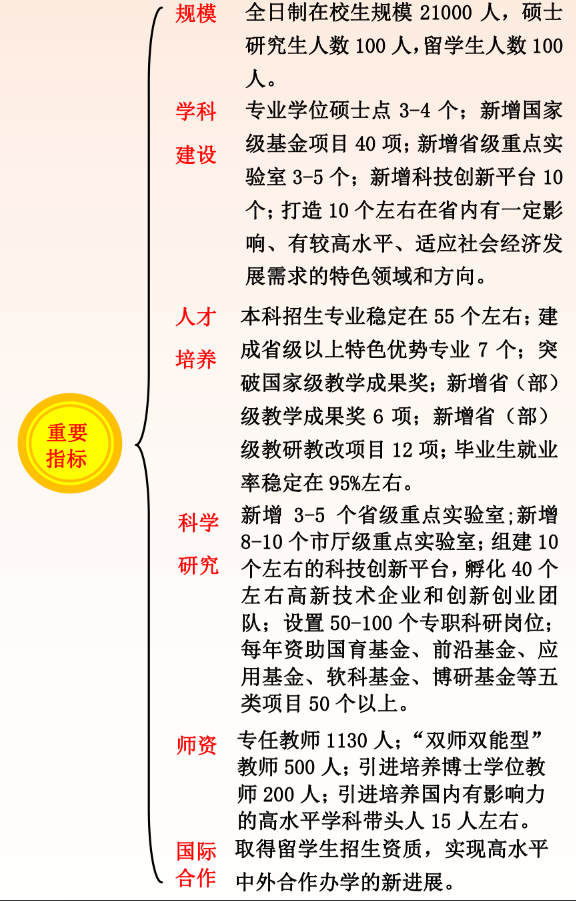 重要指标

规模 全日制在校生规模 21000 人，硕士研究生人数 100 人，留学生人数 100 人。

学科建设 专业学位硕士点 3-4 个；新增国家级基金项目 40 项；新增省级重点实验室 3-5 个；新增科技创新平台 10 个；打造 10 个左右在省内有一定影响、有较高水平、适应社会经济发展需求的特色领域和方向。

人才培养 本科招生专业稳定在 55 个左右；建成省级以上特色优势专业 7 个；突破国家级教学成果奖；新增省（部）级教学成果奖 6 项；新增省（部）级教研教改项目 12 项；毕业生就业率稳定在 95%左右。

科学研究 新增 3-5 个省级重点实验室；新增 8-10 个市厅级重点实验室；组建 10 个左右的科技创新平台，孵化 40 个左右高新技术企业和创新创业团队；设置 50-100 个专职科研岗位；每年资助国育基金、前沿基金、应用基金、软科基金、博研基金等五类项目 50 个以上。

师资 专任教师 1130 人；“双师双能型”教师 500 人；引进培养博士学位教师 200 人；引进培养国内有影响力的高水平学科带头人 15 人左右。

国际合作 取得留学生招生资质，实现高水平中外合作办学的新进展。